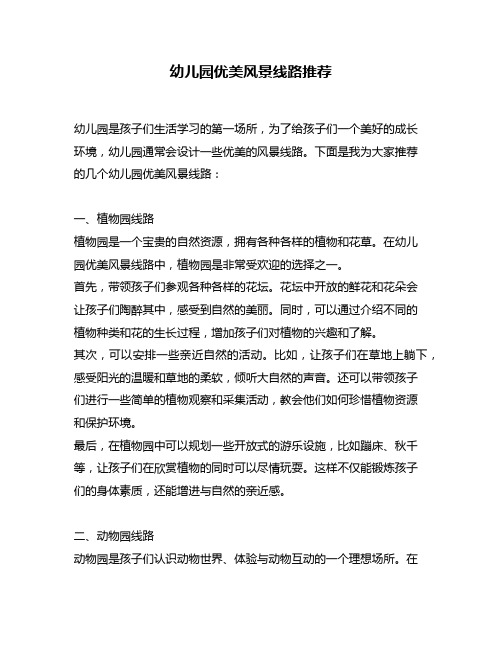 幼儿园优美风景线路推荐

幼儿园是孩子们生活学习的第一场所，为了给孩子们一个美好的成长环境，幼儿园通常会设计一些优美的风景线路。下面是我为大家推荐的几个幼儿园优美风景线路：

一、植物园线路
植物园是一个宝贵的自然资源，拥有各种各样的植物和花草。在幼儿园优美风景线路中，植物园是非常受欢迎的选择之一。
首先，带领孩子们参观各种各样的花坛。花坛中开放的鲜花和花朵会让孩子们陶醉其中，感受到自然的美丽。同时，可以通过介绍不同的植物种类和花的生长过程，增加孩子们对植物的兴趣和了解。
其次，可以安排一些亲近自然的活动。比如，让孩子们在草地上躺下，感受阳光的温暖和草地的柔软，倾听大自然的声音。还可以带领孩子们进行一些简单的植物观察和采集活动，教会他们如何珍惜植物资源和保护环境。
最后，在植物园中可以规划一些开放式的游乐设施，比如蹦床、秋千等，让孩子们在欣赏植物的同时可以尽情玩耍。这样不仅能锻炼孩子们的身体素质，还能增进与自然的亲近感。

二、动物园线路
动物园是孩子们认识动物世界、体验与动物互动的一个理想场所。在